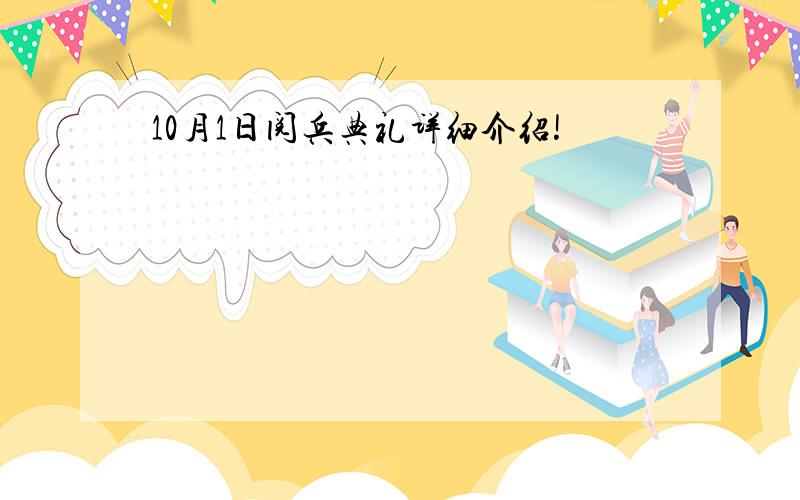 10月1日阅兵典礼详细介绍!